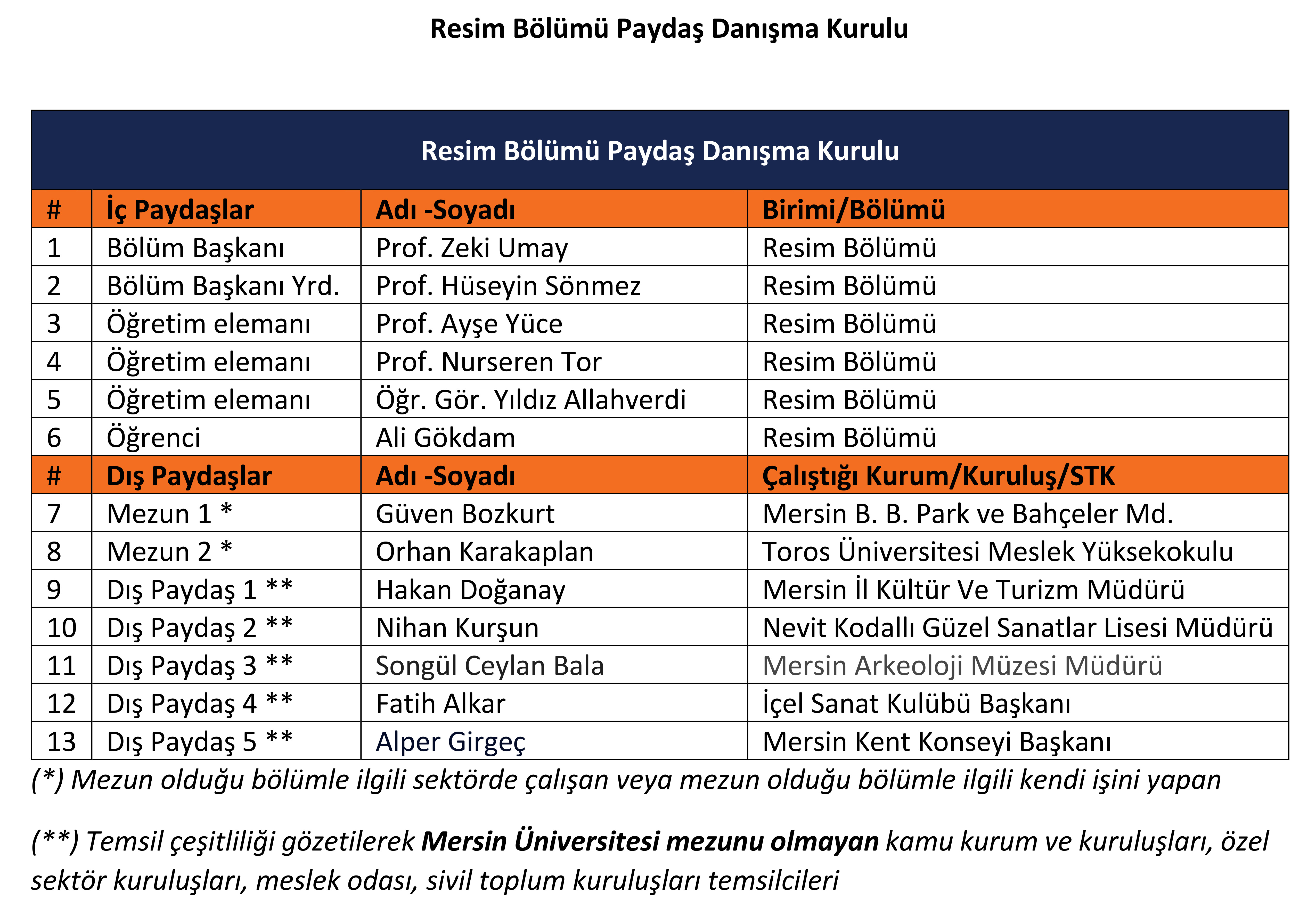 Resim Bölümü Paydaş Danışma Kurulu

| Resim Bölümü Paydaş Danışma Kurulu | | | |
|---|---|---|---|
| # | İç Paydaşlar | Adı -Soyadı | Birimi/Bölümü |
| 1 | Bölüm Başkanı | Prof. Zeki Umay | Resim Bölümü |
| 2 | Bölüm Başkanı Yrd. | Prof. Hüseyin Sönmez | Resim Bölümü |
| 3 | Öğretim elemanı | Prof. Ayşe Yüce | Resim Bölümü |
| 4 | Öğretim elemanı | Prof. Nurseren Tor | Resim Bölümü |
| 5 | Öğretim elemanı | Öğr. Gör. Yıldız Allahverdi | Resim Bölümü |
| 6 | Öğrenci | Ali Gökdam | Resim Bölümü |
| # | Dış Paydaşlar | Adı -Soyadı | Çalıştığı Kurum/Kuruluş/STK |
| 7 | Mezun 1 * | Güven Bozkurt | Mersin B. B. Park ve Bahçeler Md. |
| 8 | Mezun 2 * | Orhan Karakaplan | Toros Üniversitesi Meslek Yüksekokulu |
| 9 | Dış Paydaş 1 ** | Hakan Doğanay | Mersin İl Kültür Ve Turizm Müdürü |
| 10 | Dış Paydaş 2 ** | Nihan Kurşun | Nevit Kodallı Güzel Sanatlar Lisesi Müdürü |
| 11 | Dış Paydaş 3 ** | Songül Ceylan Bala | Mersin Arkeoloji Müzesi Müdürü |
| 12 | Dış Paydaş 4 ** | Fatih Alkar | İçel Sanat Kulübü Başkanı |
| 13 | Dış Paydaş 5 ** | Alper Girgeç | Mersin Kent Konseyi Başkanı |

(*) Mezun olduğu bölümle ilgili sektörde çalışan veya mezun olduğu bölümle ilgili kendi işini yapan

(**) Temsil çeşitliliği gözetilerek Mersin Üniversitesi mezunu olmayan kamu kurum ve kuruluşları, özel sektör kuruluşları, meslek odası, sivil toplum kuruluşları temsilcileri